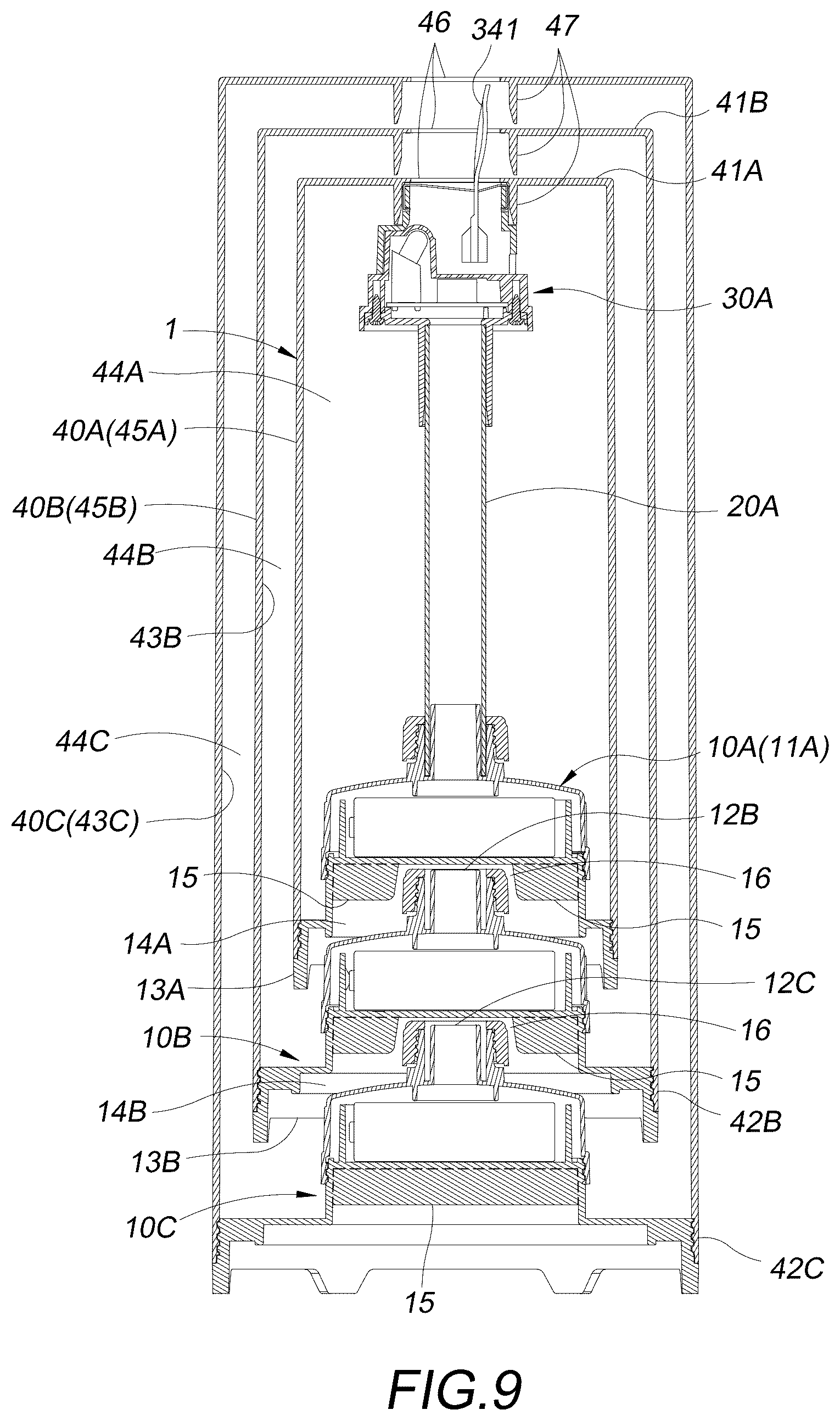 46
341
47
41B
41A
30A
1
44A
40A(45A)
40B(45B)
20A
44B
43B
44C
10A(11A)
40C(43C)
12B
15
16
14A
15
13A
12C
10B
16
15
14B
42B
13B
10C
42C
15
FIG.9